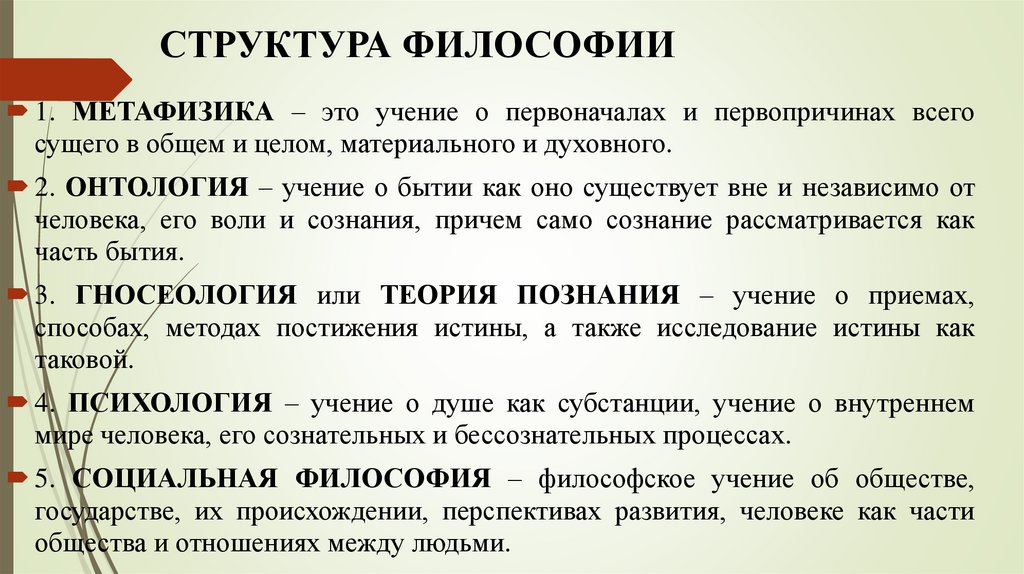 СТРУКТУРА ФИЛОСОФИИ

1. МЕТАФИЗИКА – это учение о первоначалах и первопричинах всего сущего в общем и целом, материального и духовного.

2. ОНТОЛОГИЯ – учение о бытии как оно существует вне и независимо от человека, его воли и сознания, причем само сознание рассматривается как часть бытия.

3. ГНОСЕОЛОГИЯ или ТЕОРИЯ ПОЗНАНИЯ – учение о приемах, способах, методах постижения истины, а также исследование истины как таковой.

4. ПСИХОЛОГИЯ – учение о душе как субстанции, учение о внутреннем мире человека, его сознательных и бессознательных процессах.

5. СОЦИАЛЬНАЯ ФИЛОСОФИЯ – философское учение об обществе, государстве, их происхождении, перспективах развития, человеке как части общества и отношениях между людьми.